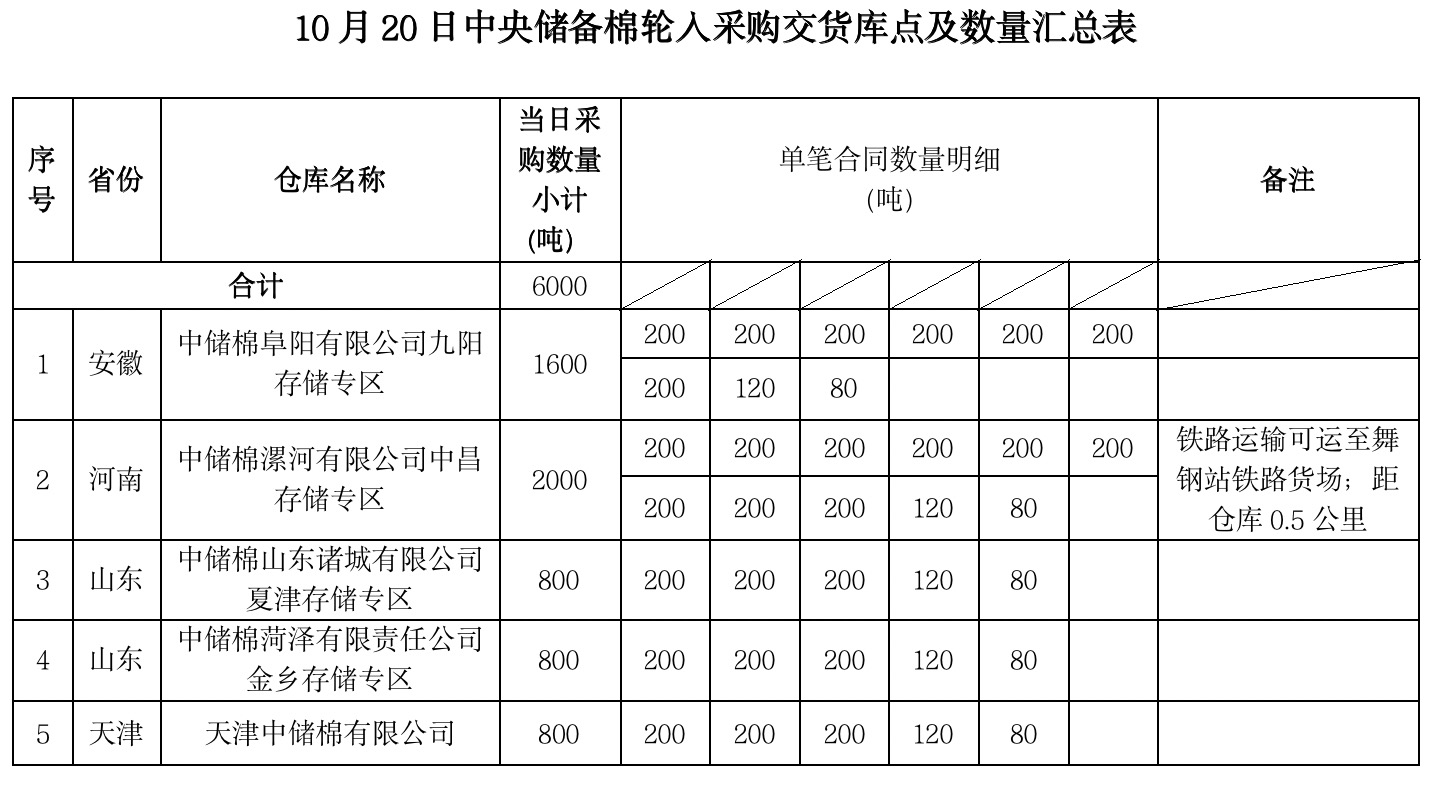 10月20日中央储备棉轮入采购交货库点及数量汇总表

| 序号 | 省份 | 仓库名称 | 当日采购数量小计(吨) | 单笔合同数量明细(吨) | | | | | | 备注 |
|---|---|---|---|---|---|---|---|---|---|---|
| 合计 | | | 6000 | | | | | | | |
| 1 | 安徽 | 中储棉阜阳有限公司九阳存储专区 | 1600 | 200 | 200 | 200 | 200 | 200 | 200 | |
| | | | | 200 | 120 | 80 | | | | |
| 2 | 河南 | 中储棉漯河有限公司中昌存储专区 | 2000 | 200 | 200 | 200 | 200 | 200 | 200 | 铁路运输可运至舞钢站铁路货场；距仓库 0.5 公里 |
| | | | | 200 | 200 | 200 | 120 | 80 | | |
| 3 | 山东 | 中储棉山东诸城有限公司夏津存储专区 | 800 | 200 | 200 | 200 | 120 | 80 | | |
| 4 | 山东 | 中储棉菏泽有限责任公司金乡存储专区 | 800 | 200 | 200 | 200 | 120 | 80 | | |
| 5 | 天津 | 天津中储棉有限公司 | 800 | 200 | 200 | 200 | 120 | 80 | | |